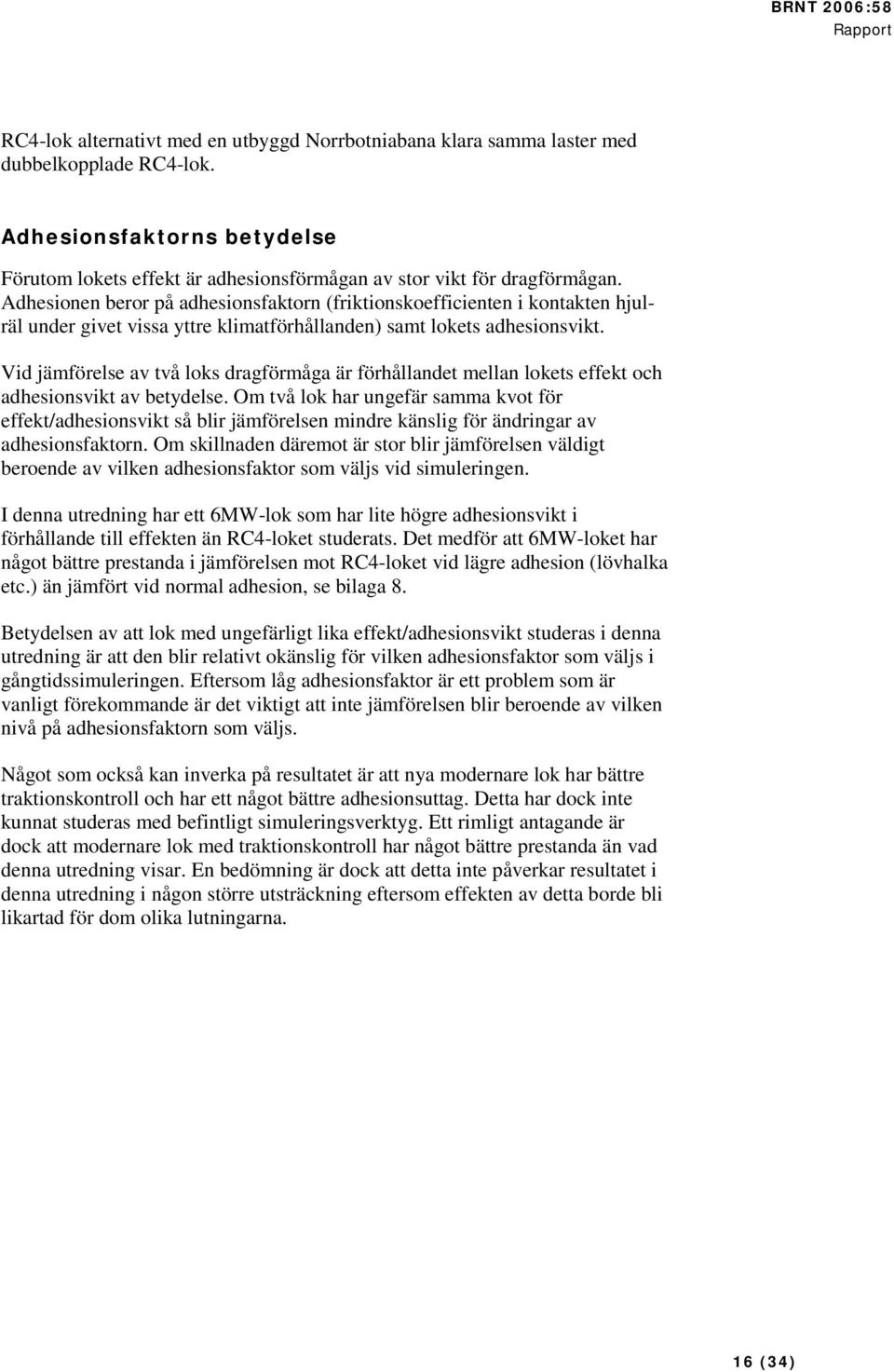 BRNT 2006:58
Rapport

RC4-lok alternativt med en utbyggd Norrbotniabana klara samma laster med dubbelkopplade RC4-lok.

Adhesionsfaktorns betydelse

Förutom lokets effekt är adhesionsförmågan av stor vikt för dragförmågan. Adhesionen beror på adhesionsfaktorn (friktionskoefficienten i kontakten hjulräl under givet vissa yttre klimatförhållanden) samt lokets adhesionsvikt.

Vid jämförelse av två loks dragförmåga är förhållandet mellan lokets effekt och adhesionsvikt av betydelse. Om två lok har ungefär samma kvot för effekt/adhesionsvikt så blir jämförelsen mindre känslig för ändringar av adhesionsfaktorn. Om skillnaden däremot är stor blir jämförelsen väldigt beroende av vilken adhesionsfaktor som väljs vid simuleringen.

I denna utredning har ett 6MW-lok som har lite högre adhesionsvikt i förhållande till effekten än RC4-loket studerats. Det medför att 6MW-loket har något bättre prestanda i jämförelsen mot RC4-loket vid lägre adhesion (lövhalka etc.) än jämfört vid normal adhesion, se bilaga 8.

Betydelsen av att lok med ungefärligt lika effekt/adhesionsvikt studeras i denna utredning är att den blir relativt okänslig för vilken adhesionsfaktor som väljs i gångtidssimuleringen. Eftersom låg adhesionsfaktor är ett problem som är vanligt förekommande är det viktigt att inte jämförelsen blir beroende av vilken nivå på adhesionsfaktorn som väljs.

Något som också kan inverka på resultatet är att nya modernare lok har bättre traktionskontroll och har ett något bättre adhesionsuttag. Detta har dock inte kunnat studeras med befintligt simuleringsverktyg. Ett rimligt antagande är dock att modernare lok med traktionskontroll har något bättre prestanda än vad denna utredning visar. En bedömning är dock att detta inte påverkar resultatet i denna utredning i någon större utsträckning eftersom effekten av detta borde bli likartad för dom olika lutningarna.

16 (34)